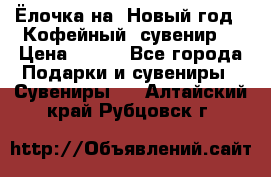 Ёлочка на  Новый год  Кофейный  сувенир  Цена          Все города  Подарки и сувениры  Сувениры     Алтайский край Рубцовск г

http://Объявлений.сайт